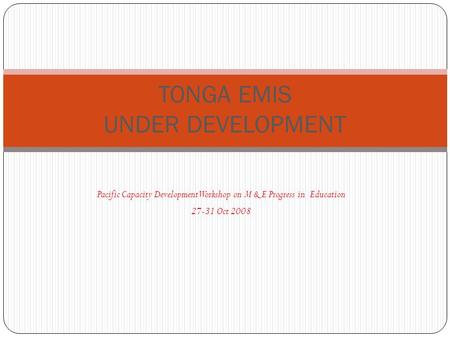 TONGA EMIS
UNDER DEVELOPMENT

Pacific Capacity Development Workshop on M & E Progress in Education
27-31 Oct 2008